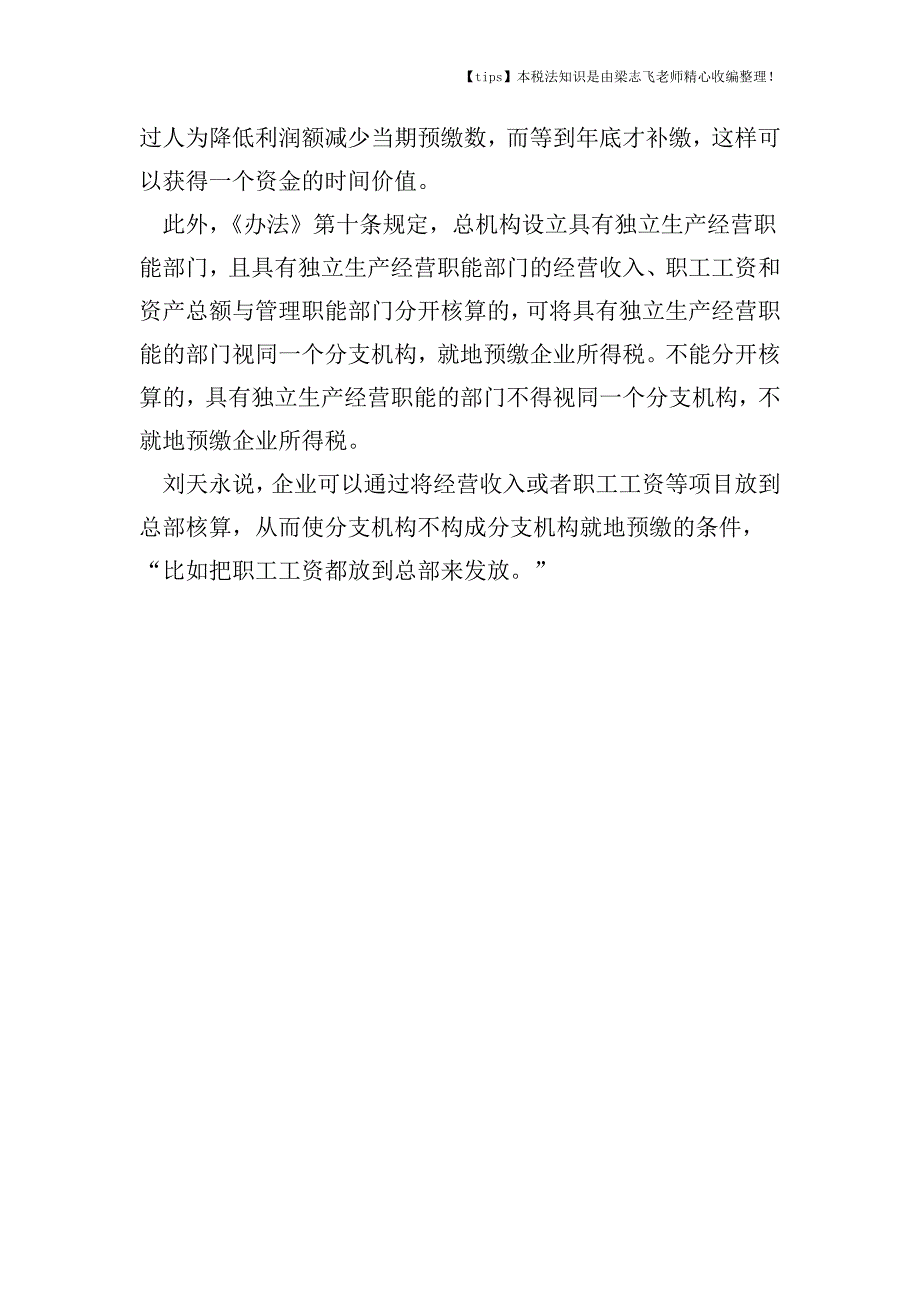 【tips】本税法知识是由梁志飞老师精心收编整理！

过人为降低利润额减少当期预缴数，而等到年底才补缴，这样可以获得一个资金的时间价值。

此外，《办法》第十条规定，总机构设立具有独立生产经营职能部门，且具有独立生产经营职能部门的经营收入、职工工资和资产总额与管理职能部门分开核算的，可将具有独立生产经营职能的部门视同一个分支机构，就地预缴企业所得税。不能分开核算的，具有独立生产经营职能的部门不得视同一个分支机构，不就地预缴企业所得税。

刘天永说，企业可以通过将经营收入或者职工工资等项目放到总部核算，从而使分支机构不构成分支机构就地预缴的条件，“比如把职工工资都放到总部来发放。”